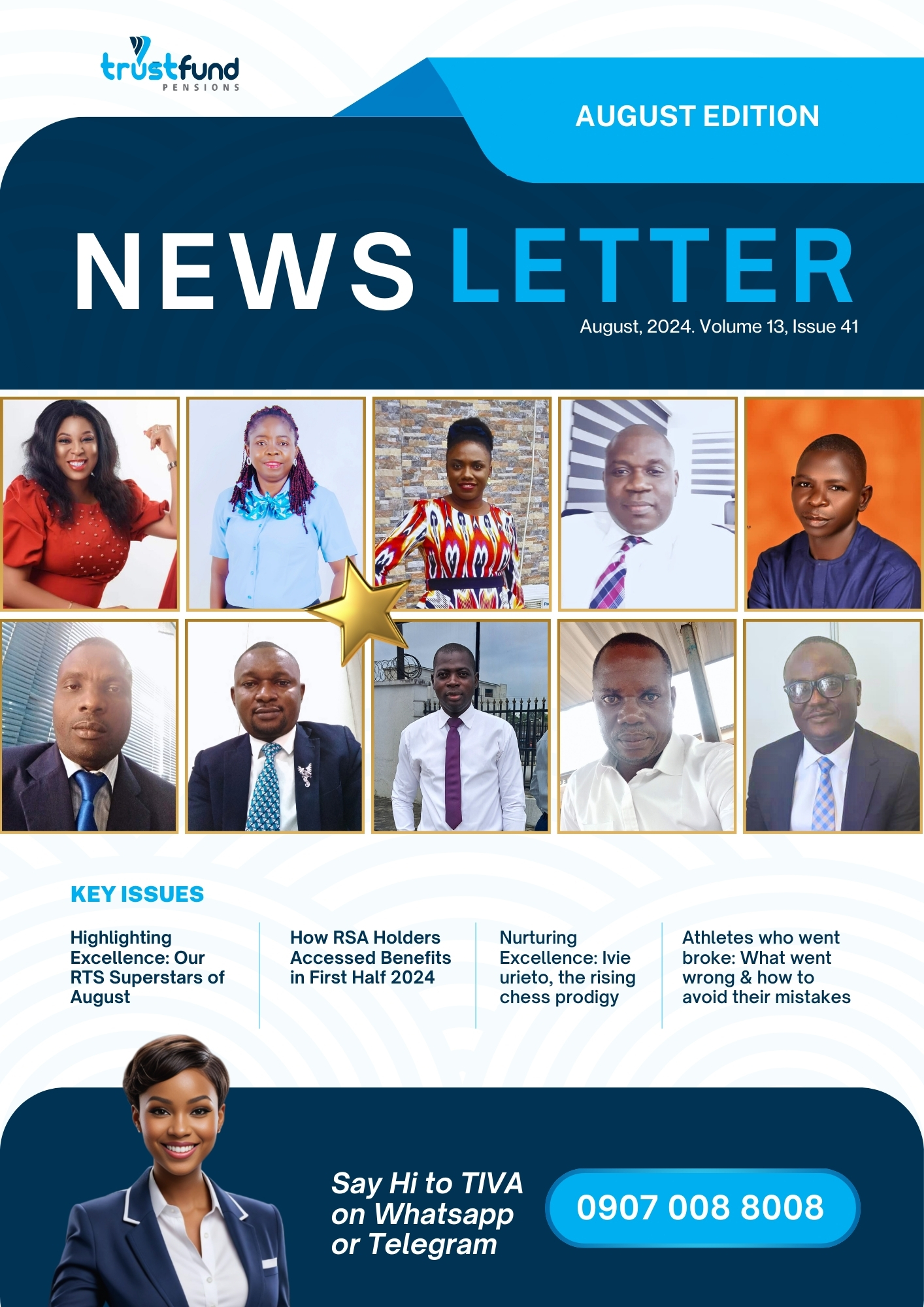 trustfund
PENSIONS

AUGUST EDITION

NEWS LETTER

August, 2024. Volume 13, Issue 41

KEY ISSUES

Highlighting Excellence: Our RTS Superstars of August

How RSA Holders Accessed Benefits in First Half 2024

Nurturing Excellence: Ivie urieto, the rising chess prodigy

Athletes who went broke: What went wrong & how to avoid their mistakes

Say Hi to TIVA on Whatsapp or Telegram

0907 008 8008